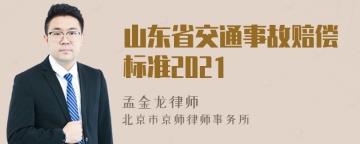 山东省交通事故赔偿标准2021

孟金龙律师
北京市京师律师事务所